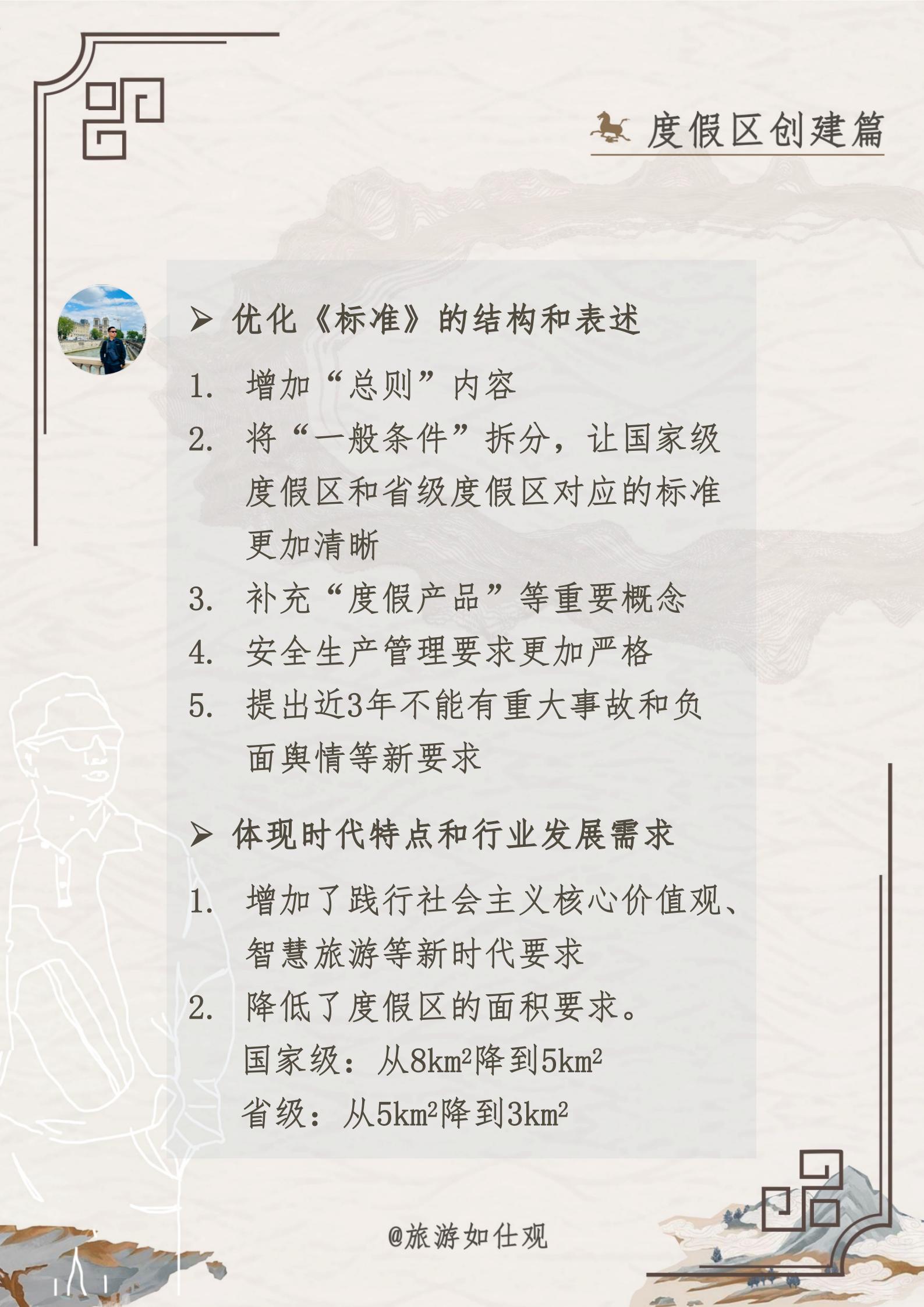 度假区创建篇

➢ 优化《标准》的结构和表述

1. 增加“总则”内容
2. 将“一般条件”拆分，让国家级度假区和省级度假区对应的标准更加清晰
3. 补充“度假产品”等重要概念
4. 安全生产管理要求更加严格
5. 提出近3年不能有重大事故和负面舆情等新要求

➢ 体现时代特点和行业发展需求

1. 增加了践行社会主义核心价值观、智慧旅游等新时代要求
2. 降低了度假区的面积要求。
国家级：从$8km^2$降到$5km^2$
省级：从$5km^2$降到$3km^2$

@旅游如仕观